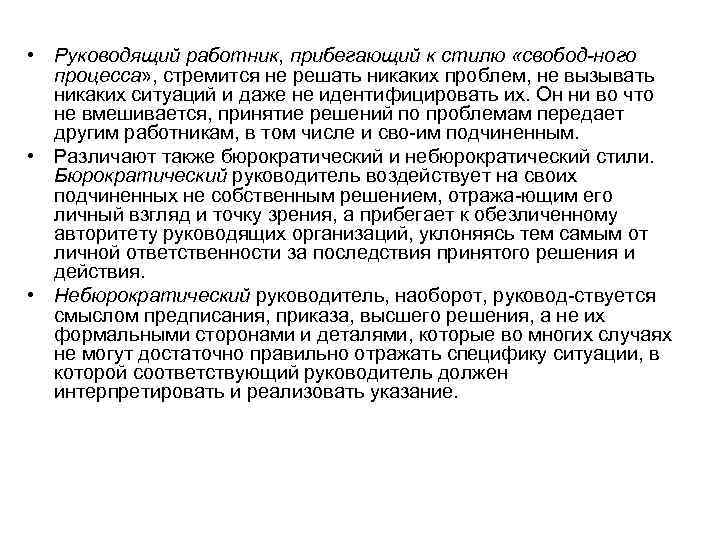 • Руководящий работник, прибегающий к стилю «свобод-ного процесса», стремится не решать никаких проблем, не вызывать никаких ситуаций и даже не идентифицировать их. Он ни во что не вмешивается, принятие решений по проблемам передает другим работникам, в том числе и сво-им подчиненным.

• Различают также бюрократический и небюрократический стили. Бюрократический руководитель воздействует на своих подчиненных не собственным решением, отража-ющим его личный взгляд и точку зрения, а прибегает к обезличенному авторитету руководящих организаций, уклоняясь тем самым от личной ответственности за последствия принятого решения и действия.

• Небюрократический руководитель, наоборот, руковод-ствуется смыслом предписания, приказа, высшего решения, а не их формальными сторонами и деталями, которые во многих случаях не могут достаточно правильно отражать специфику ситуации, в которой соответствующий руководитель должен интерпретировать и реализовать указание.